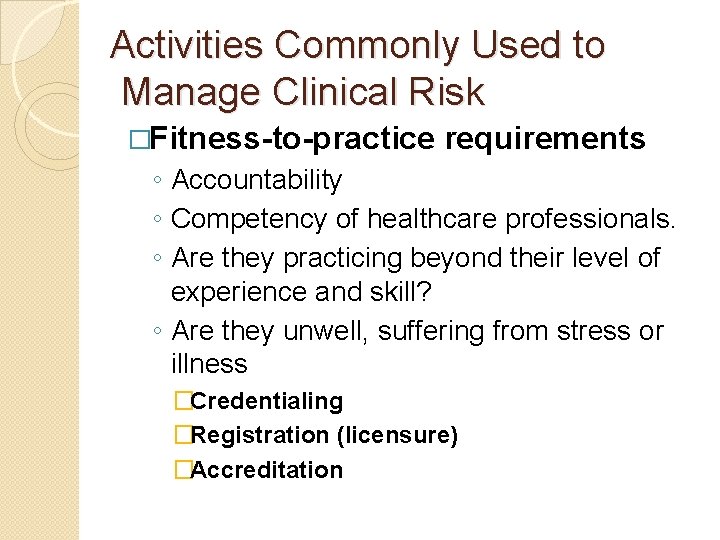 Activities Commonly Used to Manage Clinical Risk

□Fitness-to-practice requirements

◦ Accountability

◦ Competency of healthcare professionals.

◦ Are they practicing beyond their level of experience and skill?

◦ Are they unwell, suffering from stress or illness

□Credentialing

□Registration (licensure)

□Accreditation